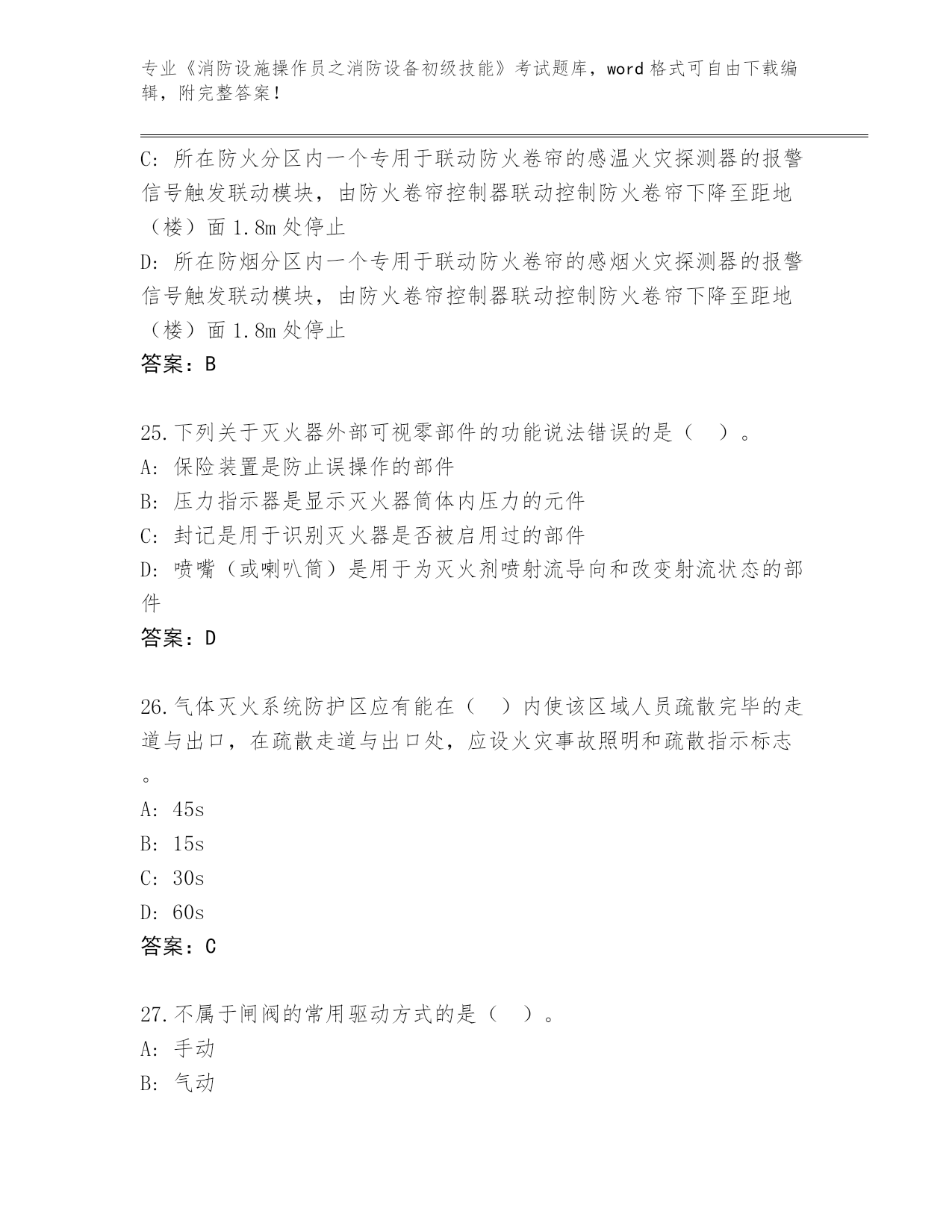 专业《消防设施操作员之消防设备初级技能》考试题库，word 格式可自由下载编辑，附完整答案！

C: 所在防火分区内一个专用于联动防火卷帘的感温火灾探测器的报警信号触发联动模块，由防火卷帘控制器联动控制防火卷帘下降至距地（楼）面 1.8m 处停止
D: 所在防烟分区内一个专用于联动防火卷帘的感烟火灾探测器的报警信号触发联动模块，由防火卷帘控制器联动控制防火卷帘下降至距地（楼）面 1.8m 处停止
答案：B

25.下列关于灭火器外部可视零部件的功能说法错误的是（ ）。
A: 保险装置是防止误操作的部件
B: 压力指示器是显示灭火器筒体内压力的元件
C: 封记是用于识别灭火器是否被启用过的部件
D: 喷嘴（或喇叭筒）是用于为灭火剂喷射流导向和改变射流状态的部件
答案：D

26.气体灭火系统防护区应有能在（ ）内使该区域人员疏散完毕的走道与出口，在疏散走道与出口处，应设火灾事故照明和疏散指示标志。
A: 45s
B: 15s
C: 30s
D: 60s
答案：C

27.不属于闸阀的常用驱动方式的是（ ）。
A: 手动
B: 气动